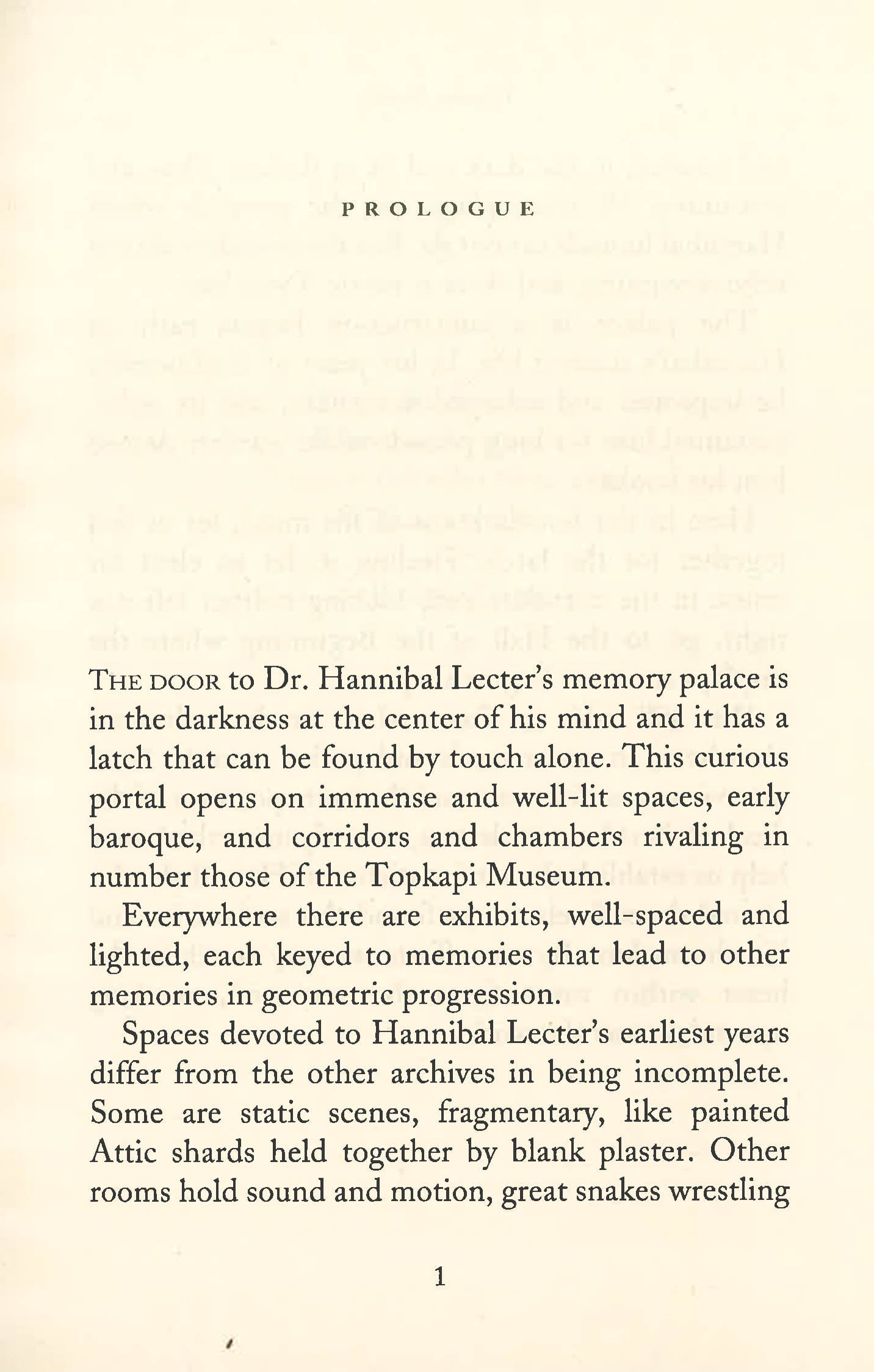 PROLOGUE

THE DOOR to Dr. Hannibal Lecter's memory palace is in the darkness at the center of his mind and it has a latch that can be found by touch alone. This curious portal opens on immense and well-lit spaces, early baroque, and corridors and chambers rivaling in number those of the Topkapi Museum.

Everywhere there are exhibits, well-spaced and lighted, each keyed to memories that lead to other memories in geometric progression.

Spaces devoted to Hannibal Lecter's earliest years differ from the other archives in being incomplete. Some are static scenes, fragmentary, like painted Attic shards held together by blank plaster. Other rooms hold sound and motion, great snakes wrestling

1